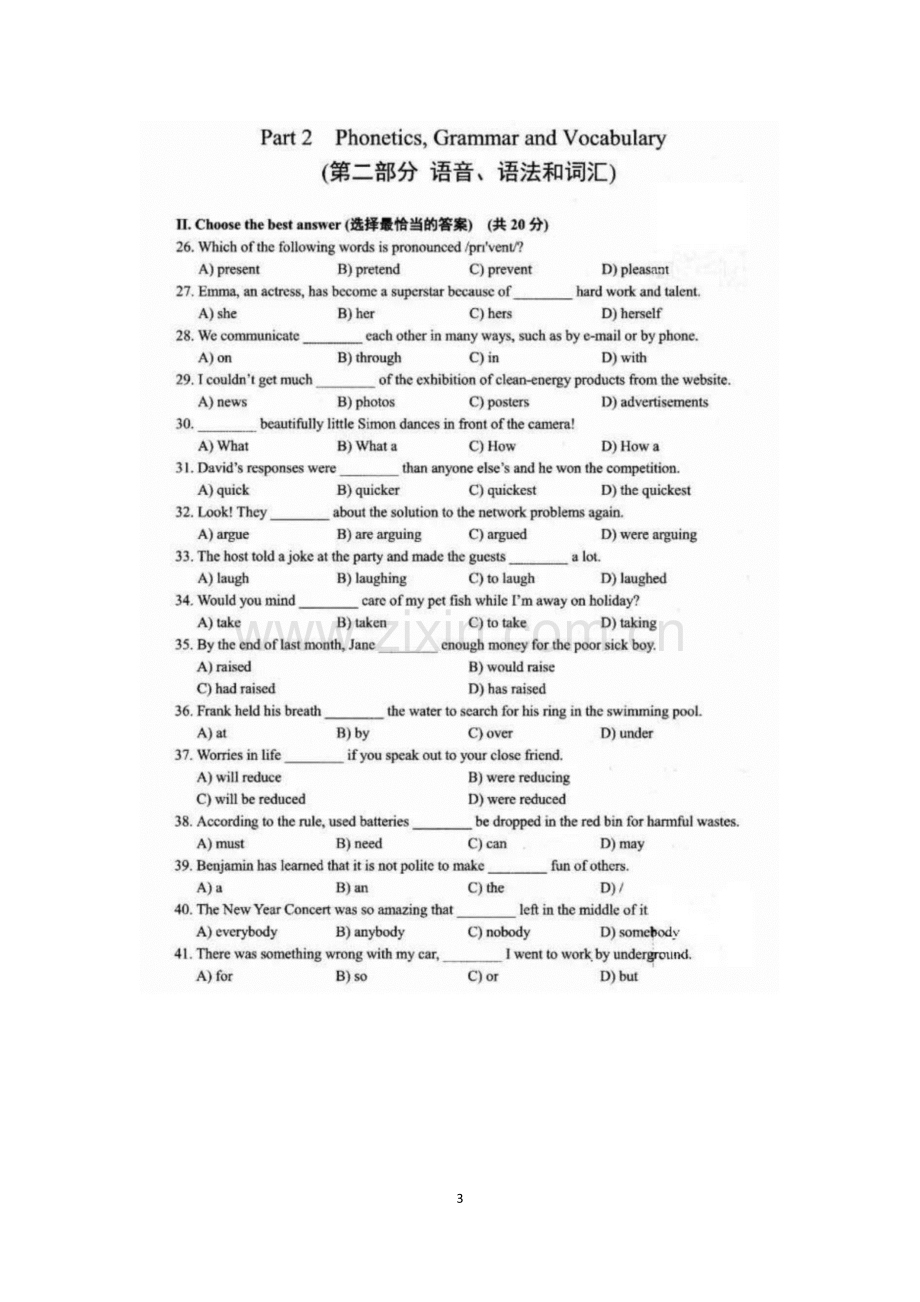 Part 2 Phonetics, Grammar and Vocabulary
(第二部分 语音、语法和词汇)

II. Choose the best answer (选择最恰当的答案) (共20分)

26. Which of the following words is pronounced /prɪ'vent/?
A) present B) pretend C) prevent D) pleasant

27. Emma, an actress, has become a superstar because of ____ hard work and talent.
A) she B) her C) hers D) herself

28. We communicate ____ each other in many ways, such as by e-mail or by phone.
A) on B) through C) in D) with

29. I couldn't get much ____ of the exhibition of clean-energy products from the website.
A) news B) photos C) posters D) advertisements

30. ____ beautifully little Simon dances in front of the camera!
A) What B) What a C) How D) How a

31. David's responses were ____ than anyone else's and he won the competition.
A) quick B) quicker C) quickest D) the quickest

32. Look! They ____ about the solution to the network problems again.
A) argue B) are arguing C) argued D) were arguing

33. The host told a joke at the party and made the guests ____ a lot.
A) laugh B) laughing C) to laugh D) laughed

34. Would you mind ____ care of my pet fish while I'm away on holiday?
A) take B) taken C) to take D) taking

35. By the end of last month, Jane ____ enough money for the poor sick boy.
A) raised B) would raise
C) had raised D) has raised

36. Frank held his breath ____ the water to search for his ring in the swimming pool.
A) at B) by C) over D) under

37. Worries in life ____ if you speak out to your close friend.
A) will reduce B) were reducing
C) will be reduced D) were reduced

38. According to the rule, used batteries ____ be dropped in the red bin for harmful wastes.
A) must B) need C) can D) may

39. Benjamin has learned that it is not polite to make ____ fun of others.
A) a B) an C) the D) /

40. The New Year Concert was so amazing that ____ left in the middle of it
A) everybody B) anybody C) nobody D) somebody

41. There was something wrong with my car, ____ I went to work by underground.
A) for B) so C) or D) but

3

www.zixin.com.cn